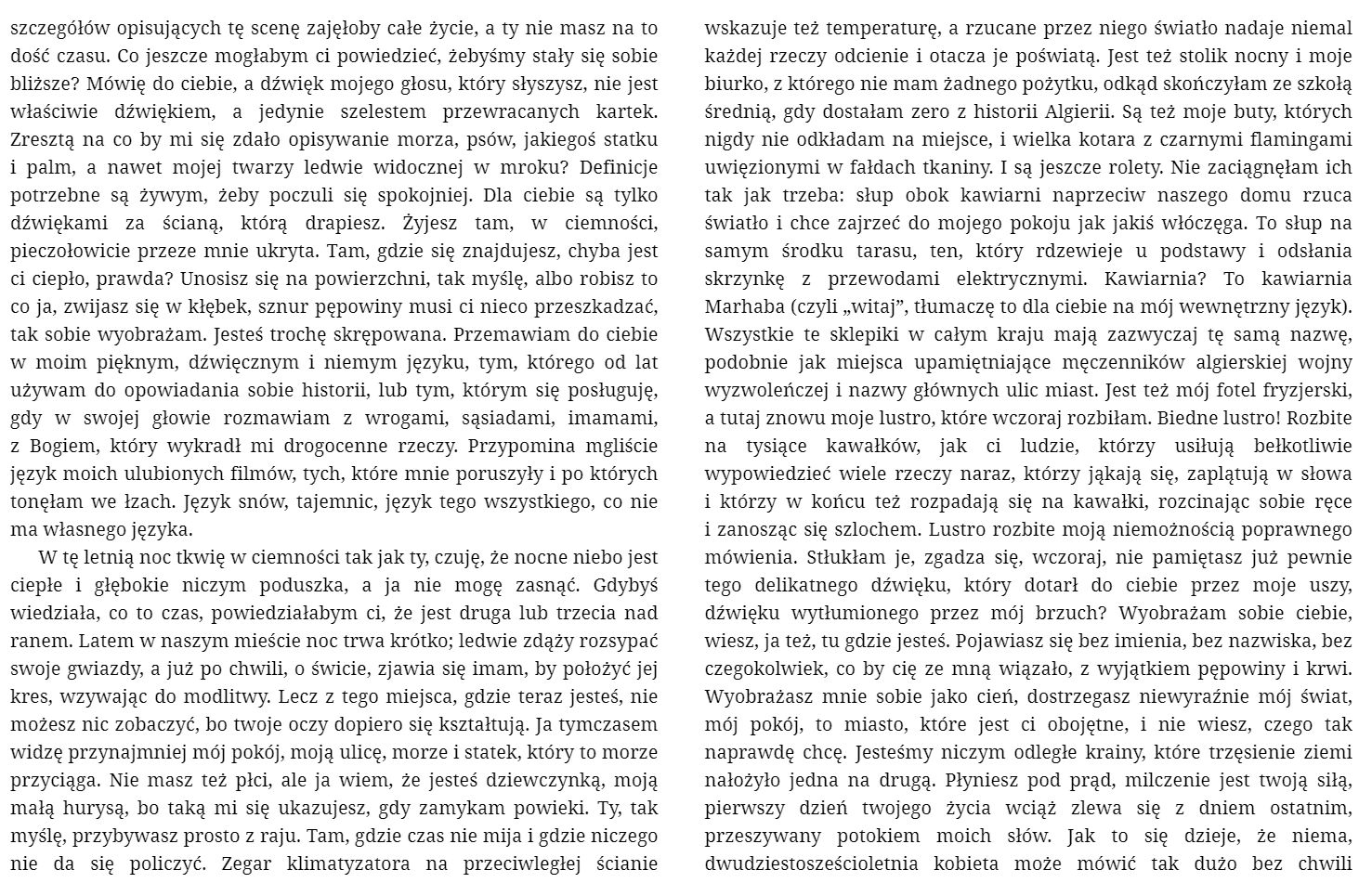 szczegółów opisujących tę scenę zajęłoby całe życie, a ty nie masz na to dość czasu. Co jeszcze mogłabym ci powiedzieć, żebyśmy stały się sobie bliższe? Mówię do ciebie, a dźwięk mojego głosu, który słyszysz, nie jest właściwie dźwiękiem, a jedynie szelestem przewracanych kartek. Zresztą na co by mi się zdało opisywanie morza, psów, jakiegoś statku i palm, a nawet mojej twarzy ledwie widocznej w mroku? Definicje potrzebne są żywym, żeby poczuli się spokojniej. Dla ciebie są tylko dźwiękami za ścianą, którą drapiesz. Żyjesz tam, w ciemności, pieczołowicie przeze mnie ukryta. Tam, gdzie się znajdujesz, chyba jest ci ciepło, prawda? Unosisz się na powierzchni, tak myślę, albo robisz to co ja, zwijasz się w kłębek, sznur pępowiny musi ci nieco przeszkadzać, tak sobie wyobrażam. Jesteś trochę skrępowana. Przemawiam do ciebie w moim pięknym, dźwięcznym i niemym języku, tym, którego od lat używam do opowiadania sobie historii, lub tym, którym się posługuję, gdy w swojej głowie rozmawiam z wrogami, sąsiadami, imamami, z Bogiem, który wykradł mi drogocenne rzeczy. Przypomina mgliście język moich ulubionych filmów, tych, które mnie poruszyły i po których tonęłam we łzach. Język snów, tajemnic, język tego wszystkiego, co nie ma własnego języka.

W tę letnią noc tkwię w ciemności tak jak ty, czuję, że nocne niebo jest ciepłe i głębokie niczym poduszka, a ja nie mogę zasnąć. Gdybyś wiedziała, co to czas, powiedziałabym ci, że jest druga lub trzecia nad ranem. Latem w naszym mieście noc trwa krótko; ledwie zdąży rozsypać swoje gwiazdy, a już po chwili, o świcie, zjawia się imam, by położyć jej kres, wzywając do modlitwy. Lecz z tego miejsca, gdzie teraz jesteś, nie możesz nic zobaczyć, bo twoje oczy dopiero się kształtują. Ja tymczasem widzę przynajmniej mój pokój, moją ulicę, morze i statek, który to morze przyciąga. Nie masz też płci, ale ja wiem, że jesteś dziewczynką, moją małą hurysą, bo taką mi się ukazujesz, gdy zamykam powieki. Ty, tak myślę, przybywasz prosto z raju. Tam, gdzie czas nie mija i gdzie niczego nie da się policzyć. Zegar klimatyzatora na przeciwległej ścianie

wskazuje też temperaturę, a rzucane przez niego światło nadaje niemal każdej rzeczy odcienie i otacza je poświatą. Jest też stolik nocny i moje biurko, z którego nie mam żadnego pożytku, odkąd skończyłam ze szkołą średnią, gdy dostałam zero z historii Algierii. Są też moje buty, których nigdy nie odkładam na miejsce, i wielka kotara z czarnymi flamingami uwięzionymi w fałdach tkaniny. I są jeszcze rolety. Nie zaciągnęłam ich tak jak trzeba: słup obok kawiarni naprzeciw naszego domu rzuca światło i chce zajrzeć do mojego pokoju jak jakiś włóczęga. To słup na samym środku tarasu, ten, który rdzewieje u podstawy i odsłania skrzynkę z przewodami elektrycznymi. Kawiarnia? To kawiarnia Marhaba (czyli „witaj”, tłumaczę to dla ciebie na mój wewnętrzny język). Wszystkie te sklepiki w całym kraju mają zazwyczaj tę samą nazwę, podobnie jak miejsca upamiętniające męczenników algierskiej wojny wyzwoleńczej i nazwy głównych ulic miast. Jest też mój fotel fryzjerski, a tutaj znowu moje lustro, które wczoraj rozbiłam. Biedne lustro! Rozbite na tysiące kawałków, jak ci ludzie, którzy usiłują bełkotliwie wypowiedzieć wiele rzeczy naraz, którzy jąkają się, zaplątują w słowa i którzy w końcu też rozpadają się na kawałki, rozcinając sobie ręce i zanosząc się szlochem. Lustro rozbite moją niemożnością poprawnego mówienia. Stłukłam je, zgadza się, wczoraj, nie pamiętasz już pewnie tego delikatnego dźwięku, który dotarł do ciebie przez moje uszy, dźwięku wytłumionego przez mój brzuch? Wyobrażam sobie ciebie, wiesz, ja też, tu gdzie jesteś. Pojawiasz się bez imienia, bez nazwiska, bez czegokolwiek, co by cię ze mną wiązało, z wyjątkiem pępowiny i krwi. Wyobrażasz mnie sobie jako cień, dostrzegasz niewyraźnie mój świat, mój pokój, to miasto, które jest ci obojętne, i nie wiesz, czego tak naprawdę chcę. Jesteśmy niczym odległe krainy, które trzęsienie ziemi nałożyło jedna na drugą. Płyniesz pod prąd, milczenie jest twoją siłą, pierwszy dzień twojego życia wciąż zlewa się z dniem ostatnim, przeszywany potokiem moich słów. Jak to się dzieje, że niema, dwudziestosześcioletnia kobieta może mówić tak dużo bez chwili